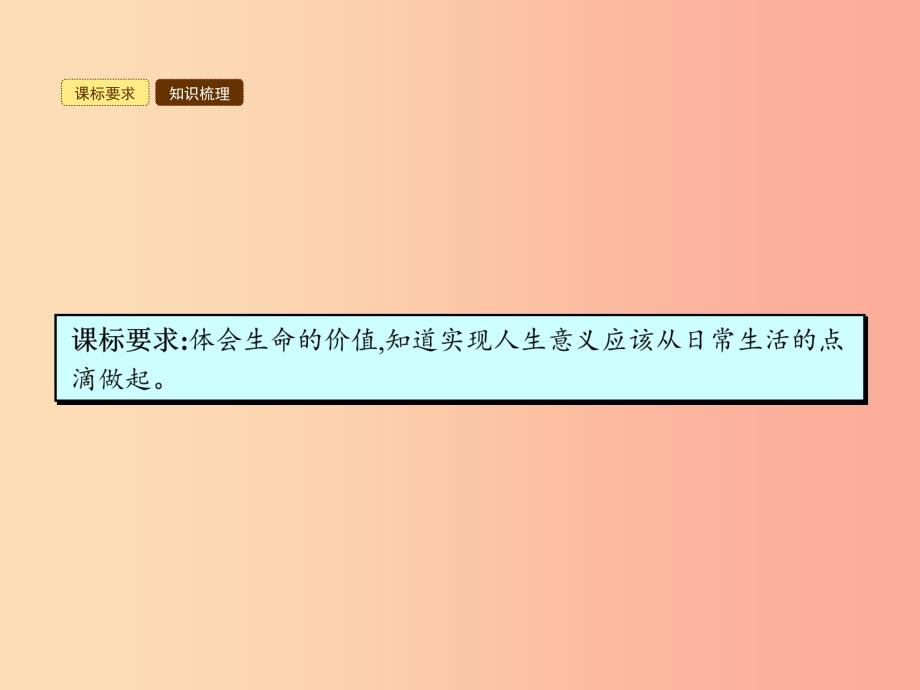 课标要求 知识梳理

课标要求:体会生命的价值,知道实现人生意义应该从日常生活的点滴做起。